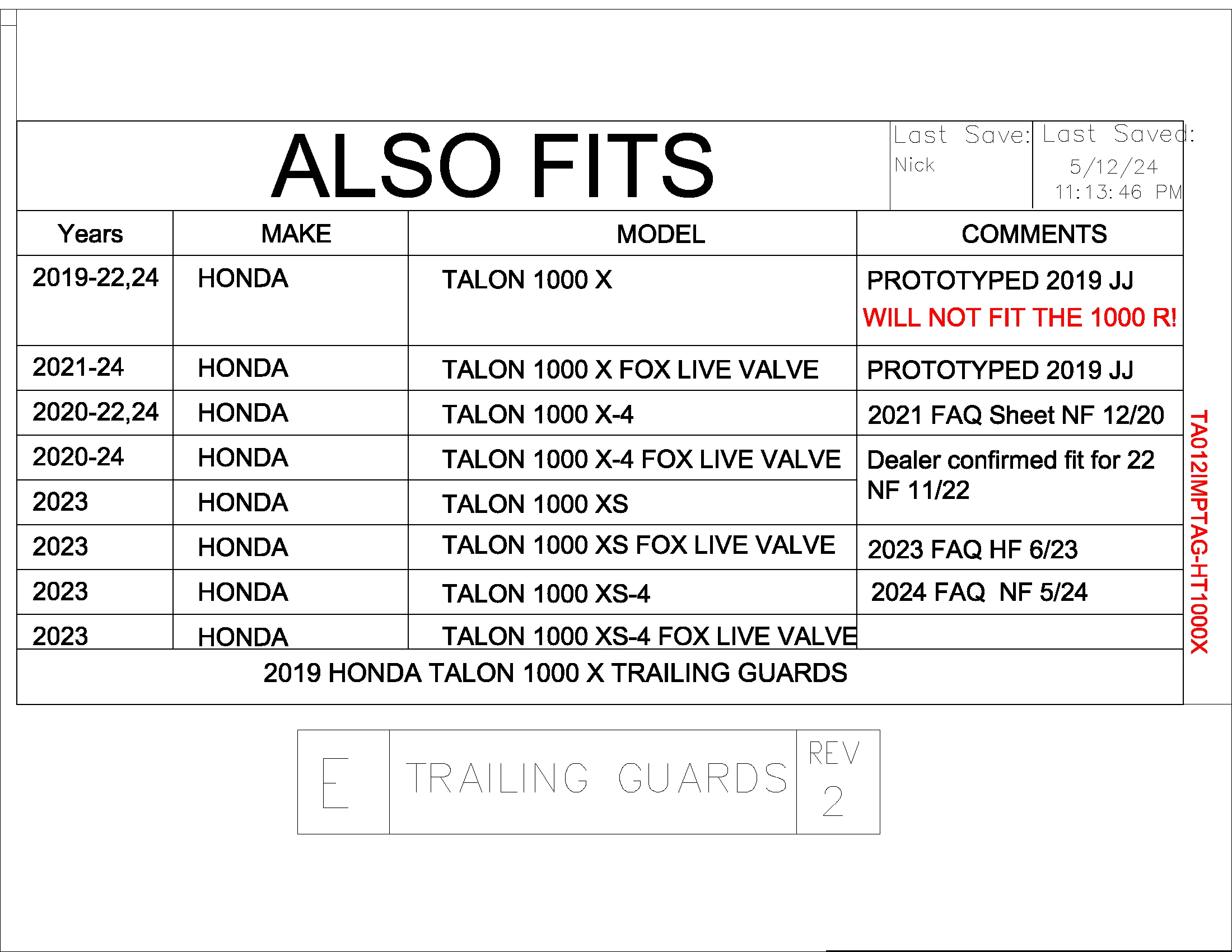 ALSO FITS

Last Save: Nick

Last Saved: 5/12/24 11:13:46 PM

| Years | MAKE | MODEL | COMMENTS |
|---|---|---|---|
| 2019-22,24 | HONDA | TALON 1000 X | PROTOTYPED 2019 JJ WILL NOT FIT THE 1000 R! |
| 2021-24 | HONDA | TALON 1000 X FOX LIVE VALVE | PROTOTYPED 2019 JJ |
| 2020-22,24 | HONDA | TALON 1000 X-4 | 2021 FAQ Sheet NF 12/20 |
| 2020-24 | HONDA | TALON 1000 X-4 FOX LIVE VALVE | Dealer confirmed fit for 22 NF 11/22 |
| 2023 | HONDA | TALON 1000 XS | |
| 2023 | HONDA | TALON 1000 XS FOX LIVE VALVE | 2023 FAQ HF 6/23 |
| 2023 | HONDA | TALON 1000 XS-4 | 2024 FAQ NF 5/24 |
| 2023 | HONDA | TALON 1000 XS-4 FOX LIVE VALVE | |

2019 HONDA TALON 1000 X TRAILING GUARDS

TA012IMPTAG-HT1000X

E

TRAILING GUARDS

REV
2